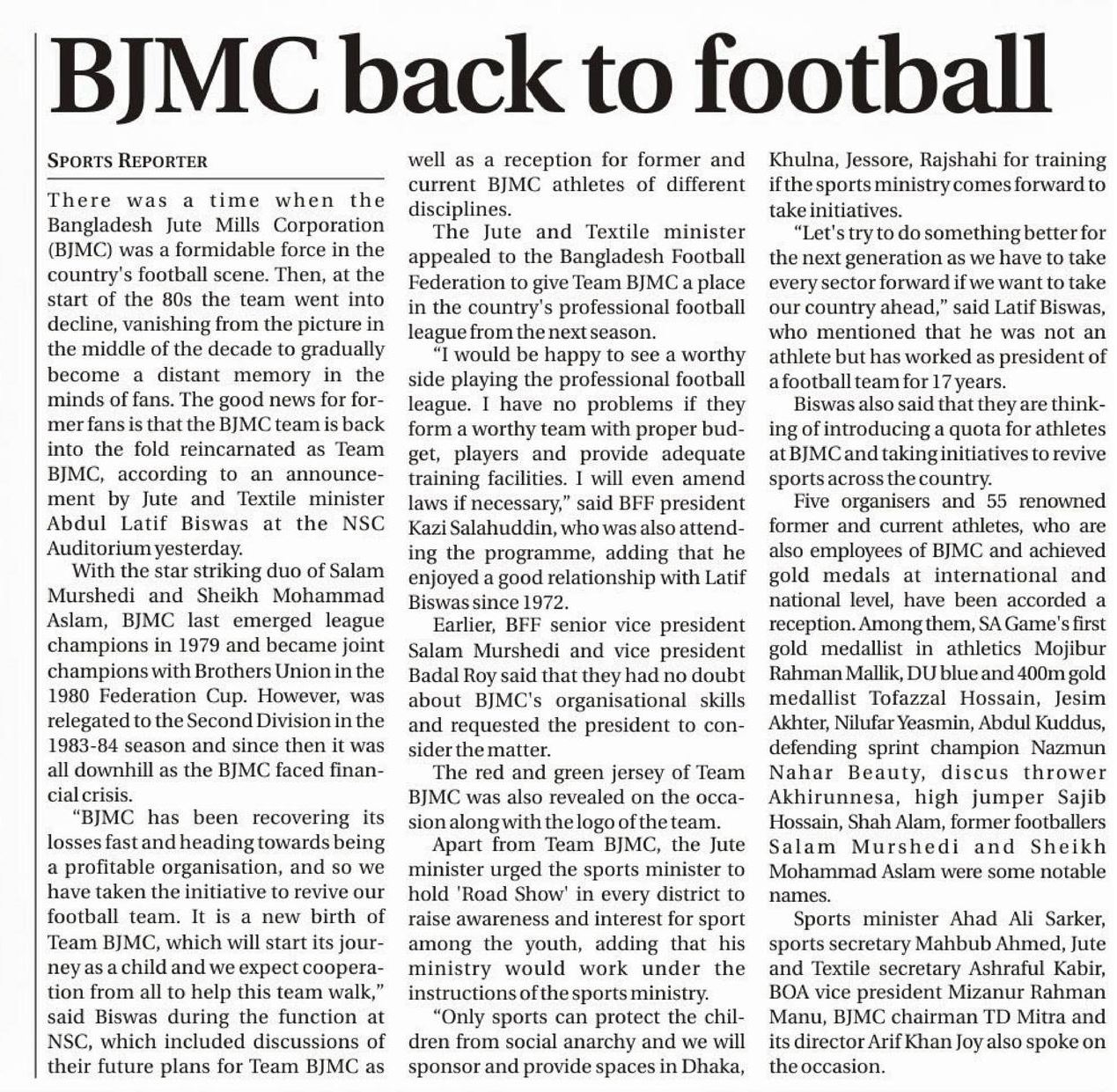 BJMC back to football

SPORTS REPORTER

There was a time when the Bangladesh Jute Mills Corporation (BJMC) was a formidable force in the country's football scene. Then, at the start of the 80s the team went into decline, vanishing from the picture in the middle of the decade to gradually become a distant memory in the minds of fans. The good news for former fans is that the BJMC team is back into the fold reincarnated as Team BJMC, according to an announcement by Jute and Textile minister Abdul Latif Biswas at the NSC Auditorium yesterday.

With the star striking duo of Salam Murshedi and Sheikh Mohammad Aslam, BJMC last emerged league champions in 1979 and became joint champions with Brothers Union in the 1980 Federation Cup. However, was relegated to the Second Division in the 1983-84 season and since then it was all downhill as the BJMC faced financial crisis.

"BJMC has been recovering its losses fast and heading towards being a profitable organisation, and so we have taken the initiative to revive our football team. It is a new birth of Team BJMC, which will start its journey as a child and we expect cooperation from all to help this team walk," said Biswas during the function at NSC, which included discussions of their future plans for Team BJMC as well as a reception for former and current BJMC athletes of different disciplines.

The Jute and Textile minister appealed to the Bangladesh Football Federation to give Team BJMC a place in the country's professional football league from the next season.

"I would be happy to see a worthy side playing the professional football league. I have no problems if they form a worthy team with proper budget, players and provide adequate training facilities. I will even amend laws if necessary," said BFF president Kazi Salahuddin, who was also attending the programme, adding that he enjoyed a good relationship with Latif Biswas since 1972.

Earlier, BFF senior vice president Salam Murshedi and vice president Badal Roy said that they had no doubt about BJMC's organisational skills and requested the president to consider the matter.

The red and green jersey of Team BJMC was also revealed on the occasion along with the logo of the team.

Apart from Team BJMC, the Jute minister urged the sports minister to hold 'Road Show' in every district to raise awareness and interest for sport among the youth, adding that his ministry would work under the instructions of the sports ministry.

"Only sports can protect the children from social anarchy and we will sponsor and provide spaces in Dhaka, Khulna, Jessore, Rajshahi for training if the sports ministry comes forward to take initiatives.

"Let's try to do something better for the next generation as we have to take every sector forward if we want to take our country ahead," said Latif Biswas, who mentioned that he was not an athlete but has worked as president of a football team for 17 years.

Biswas also said that they are thinking of introducing a quota for athletes at BJMC and taking initiatives to revive sports across the country.

Five organisers and 55 renowned former and current athletes, who are also employees of BJMC and achieved gold medals at international and national level, have been accorded a reception. Among them, SA Game's first gold medallist in athletics Mojibur Rahman Mallik, DU blue and 400m gold medallist Tofazzal Hossain, Jesim Akhter, Nilufar Yeasmin, Abdul Kuddus, defending sprint champion Nazmun Nahar Beauty, discus thrower Akhirunnesa, high jumper Sajib Hossain, Shah Alam, former footballers Salam Murshedi and Sheikh Mohammad Aslam were some notable names.

Sports minister Ahad Ali Sarker, sports secretary Mahbub Ahmed, Jute and Textile secretary Ashraful Kabir, BOA vice president Mizanur Rahman Manu, BJMC chairman TD Mitra and its director Arif Khan Joy also spoke on the occasion.